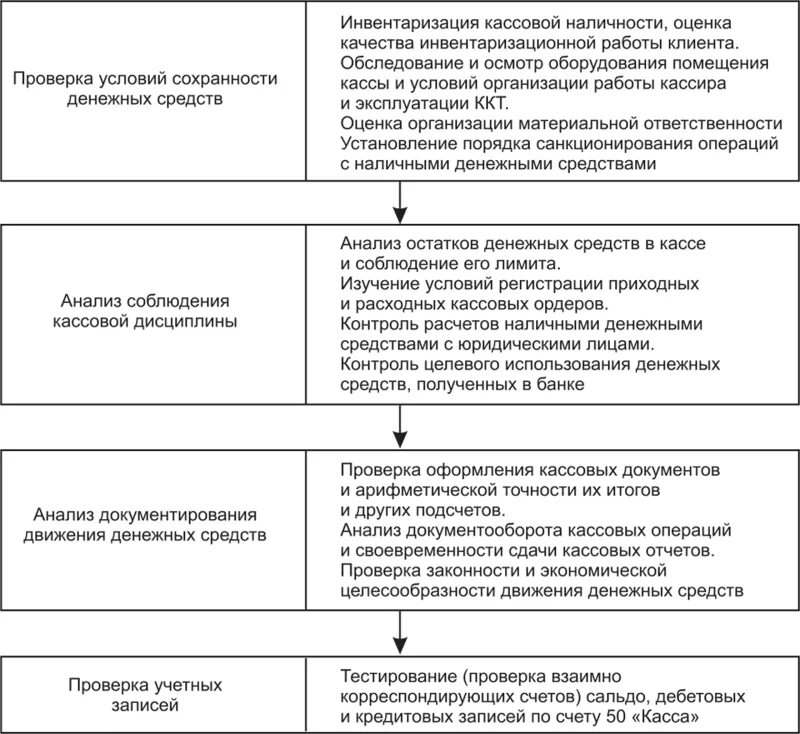 Проверка условий сохранности денежных средств

Инвентаризация кассовой наличности, оценка качества инвентаризационной работы клиента.
Обследование и осмотр оборудования помещения кассы и условий организации работы кассира и эксплуатации ККТ.
Оценка организации материальной ответственности
Установление порядка санкционирования операций с наличными денежными средствами

Анализ соблюдения кассовой дисциплины

Анализ остатков денежных средств в кассе и соблюдение его лимита.
Изучение условий регистрации приходных и расходных кассовых ордеров.
Контроль расчетов наличными денежными средствами с юридическими лицами.
Контроль целевого использования денежных средств, полученных в банке

Анализ документирования движения денежных средств

Проверка оформления кассовых документов и арифметической точности их итогов и других подсчетов.
Анализ документооборота кассовых операций и своевременности сдачи кассовых отчетов.
Проверка законности и экономической целесообразности движения денежных средств

Проверка учетных записей

Тестирование (проверка взаимно корреспондирующих счетов) сальдо, дебетовых и кредитовых записей по счету 50 «Касса»